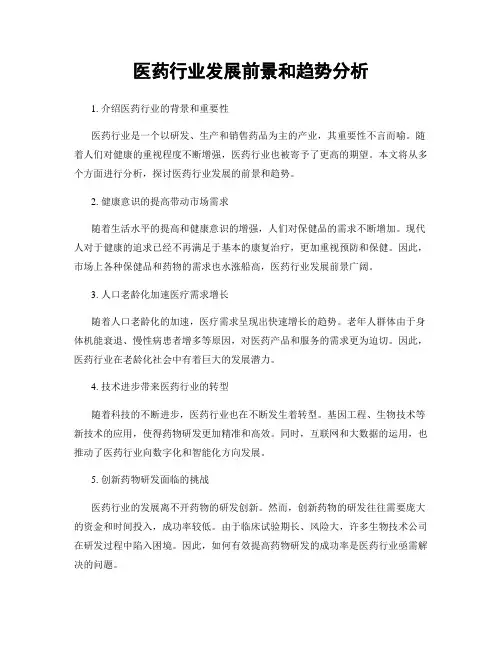 医药行业发展前景和趋势分析

1. 介绍医药行业的背景和重要性

医药行业是一个以研发、生产和销售药品为主的产业，其重要性不言而喻。随着人们对健康的重视程度不断增强，医药行业也被寄予了更高的期望。本文将从多个方面进行分析，探讨医药行业发展的前景和趋势。

2. 健康意识的提高带动市场需求

随着生活水平的提高和健康意识的增强，人们对保健品的需求不断增加。现代人对于健康的追求已经不再满足于基本的康复治疗，更加重视预防和保健。因此，市场上各种保健品和药物的需求也水涨船高，医药行业发展前景广阔。

3. 人口老龄化加速医疗需求增长

随着人口老龄化的加速，医疗需求呈现出快速增长的趋势。老年人群体由于身体机能衰退、慢性病患者增多等原因，对医药产品和服务的需求更为迫切。因此，医药行业在老龄化社会中有着巨大的发展潜力。

4. 技术进步带来医药行业的转型

随着科技的不断进步，医药行业也在不断发生着转型。基因工程、生物技术等新技术的应用，使得药物研发更加精准和高效。同时，互联网和大数据的运用，也推动了医药行业向数字化和智能化方向发展。

5. 创新药物研发面临的挑战

医药行业的发展离不开药物的研发创新。然而，创新药物的研发往往需要庞大的资金和时间投入，成功率较低。由于临床试验期长、风险大，许多生物技术公司在研发过程中陷入困境。因此，如何有效提高药物研发的成功率是医药行业亟需解决的问题。